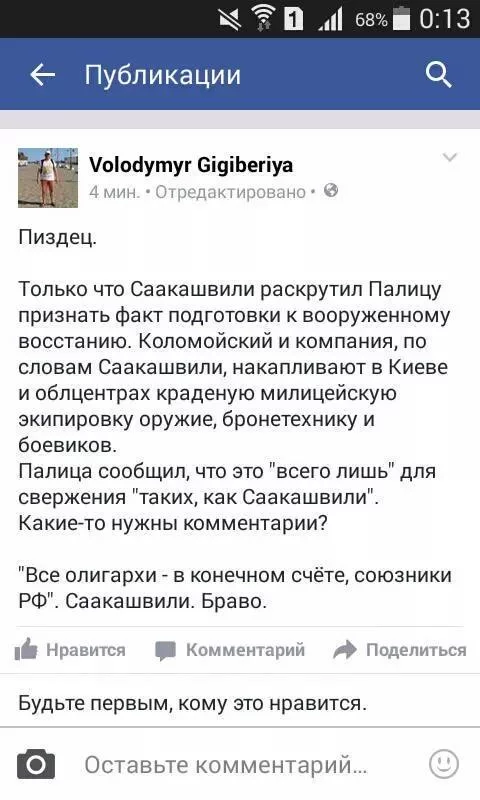 1 68% 0:13

Публикации

Volodymyr Gigiberiya
4 мин. • Отредактировано •

Пиздец.

Только что Саакашвили раскрутил Палицу признать факт подготовки к вооруженному восстанию. Коломойский и компания, по словам Саакашвили, накапливают в Киеве и облцентрах краденую милицейскую экипировку оружие, бронетехнику и боевиков.
Палица сообщил, что это "всего лишь" для свержения "таких, как Саакашвили".
Какие-то нужны комментарии?

"Все олигархи - в конечном счёте, союзники РФ". Саакашвили. Браво.

Нравится Комментарий Поделиться

Будьте первым, кому это нравится.

Оставьте комментарий...